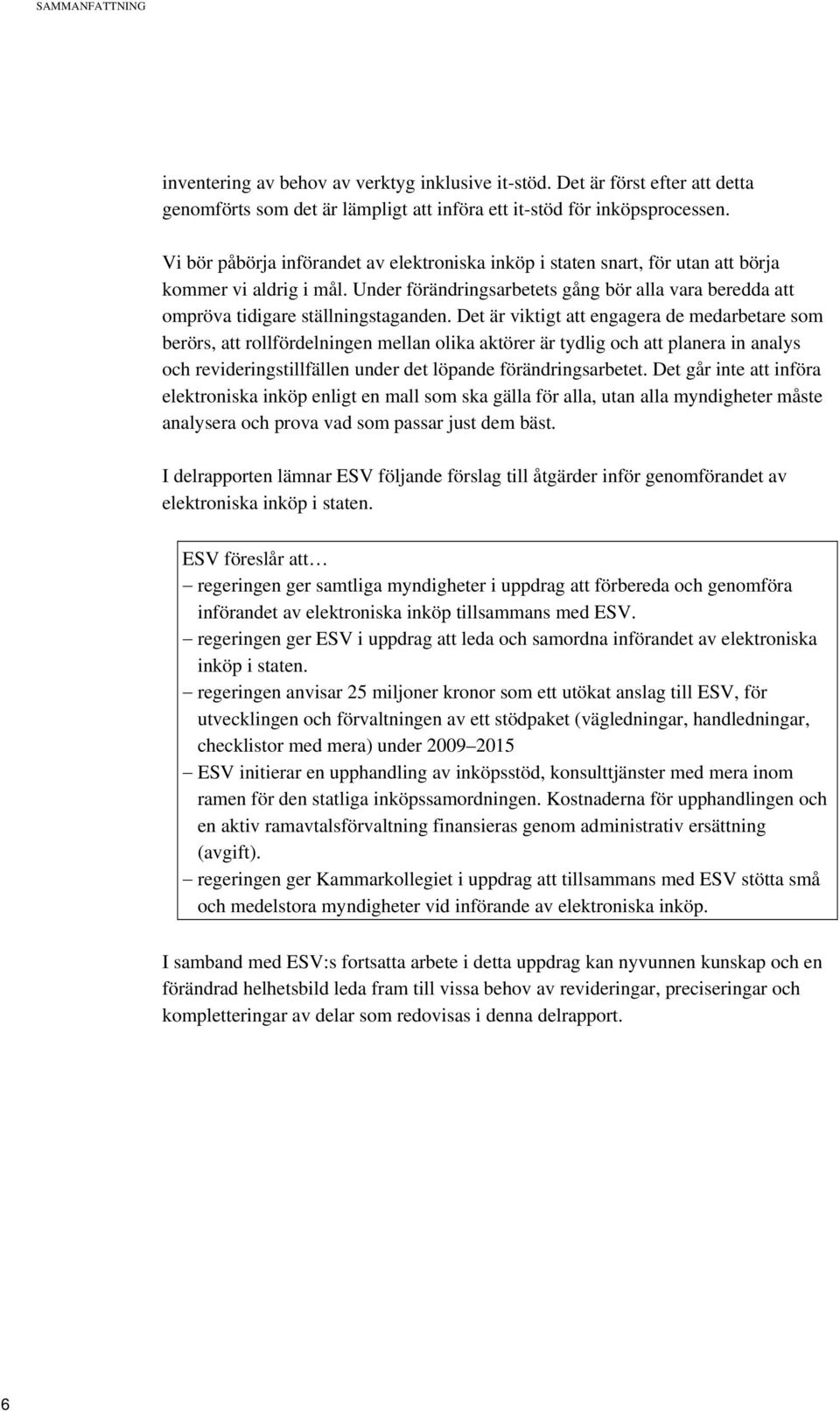 SAMMANFATTNING

inventering av behov av verktyg inklusive it-stöd. Det är först efter att detta genomförts som det är lämpligt att införa ett it-stöd för inköpsprocessen.

Vi bör påbörja införandet av elektroniska inköp i staten snart, för utan att börja kommer vi aldrig i mål. Under förändringsarbetets gång bör alla vara beredda att ompröva tidigare ställningstaganden. Det är viktigt att engagera de medarbetare som berörs, att rollfördelningen mellan olika aktörer är tydlig och att planera in analys och revideringstillfällen under det löpande förändringsarbetet. Det går inte att införa elektroniska inköp enligt en mall som ska gälla för alla, utan alla myndigheter måste analysera och prova vad som passar just dem bäst.

I delrapporten lämnar ESV följande förslag till åtgärder inför genomförandet av elektroniska inköp i staten.

ESV föreslår att…
– regeringen ger samtliga myndigheter i uppdrag att förbereda och genomföra införandet av elektroniska inköp tillsammans med ESV.
– regeringen ger ESV i uppdrag att leda och samordna införandet av elektroniska inköp i staten.
– regeringen anvisar 25 miljoner kronor som ett utökat anslag till ESV, för utvecklingen och förvaltningen av ett stödpaket (vägledningar, handledningar, checklistor med mera) under 2009–2015
– ESV initierar en upphandling av inköpsstöd, konsulttjänster med mera inom ramen för den statliga inköpssamordningen. Kostnaderna för upphandlingen och en aktiv ramavtalsförvaltning finansieras genom administrativ ersättning (avgift).
– regeringen ger Kammarkollegiet i uppdrag att tillsammans med ESV stötta små och medelstora myndigheter vid införande av elektroniska inköp.

I samband med ESV:s fortsatta arbete i detta uppdrag kan nyvunnen kunskap och en förändrad helhetsbild leda fram till vissa behov av revideringar, preciseringar och kompletteringar av delar som redovisas i denna delrapport.

6